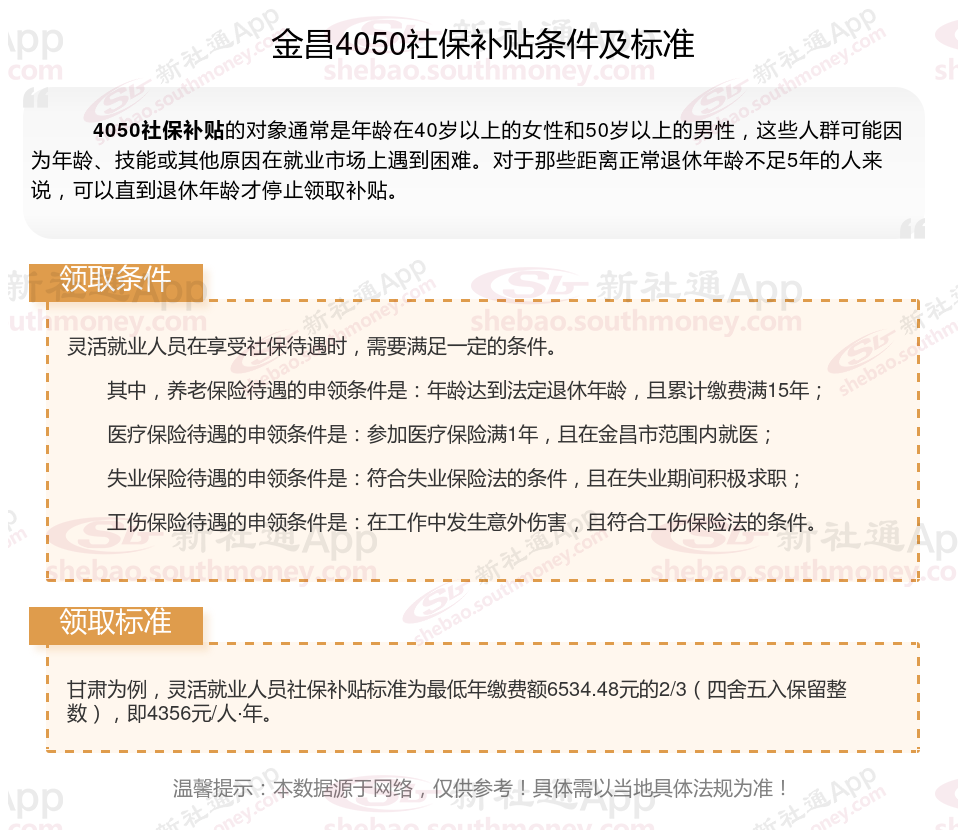 金昌4050社保补贴条件及标准

4050社保补贴的对象通常是年龄在40岁以上的女性和50岁以上的男性，这些人群可能因为年龄、技能或其他原因在就业市场上遇到困难。对于那些距离正常退休年龄不足5年的人来说，可以直到退休年龄才停止领取补贴。

领取条件

灵活就业人员在享受社保待遇时，需要满足一定的条件。

其中，养老保险待遇的申领条件是：年龄达到法定退休年龄，且累计缴费满15年；

医疗保险待遇的申领条件是：参加医疗保险满1年，且在金昌市范围内就医；

失业保险待遇的申领条件是：符合失业保险法的条件，且在失业期间积极求职；

工伤保险待遇的申领条件是：在工作中发生意外伤害，且符合工伤保险法的条件。

领取标准

甘肃为例，灵活就业人员社保补贴标准为最低年缴费额6534.48元的2/3（四舍五入保留整数），即4356元/人·年。

温馨提示：本数据源于网络，仅供参考！具体需以当地具体法规为准！

新社通App shebao.southmoney.com